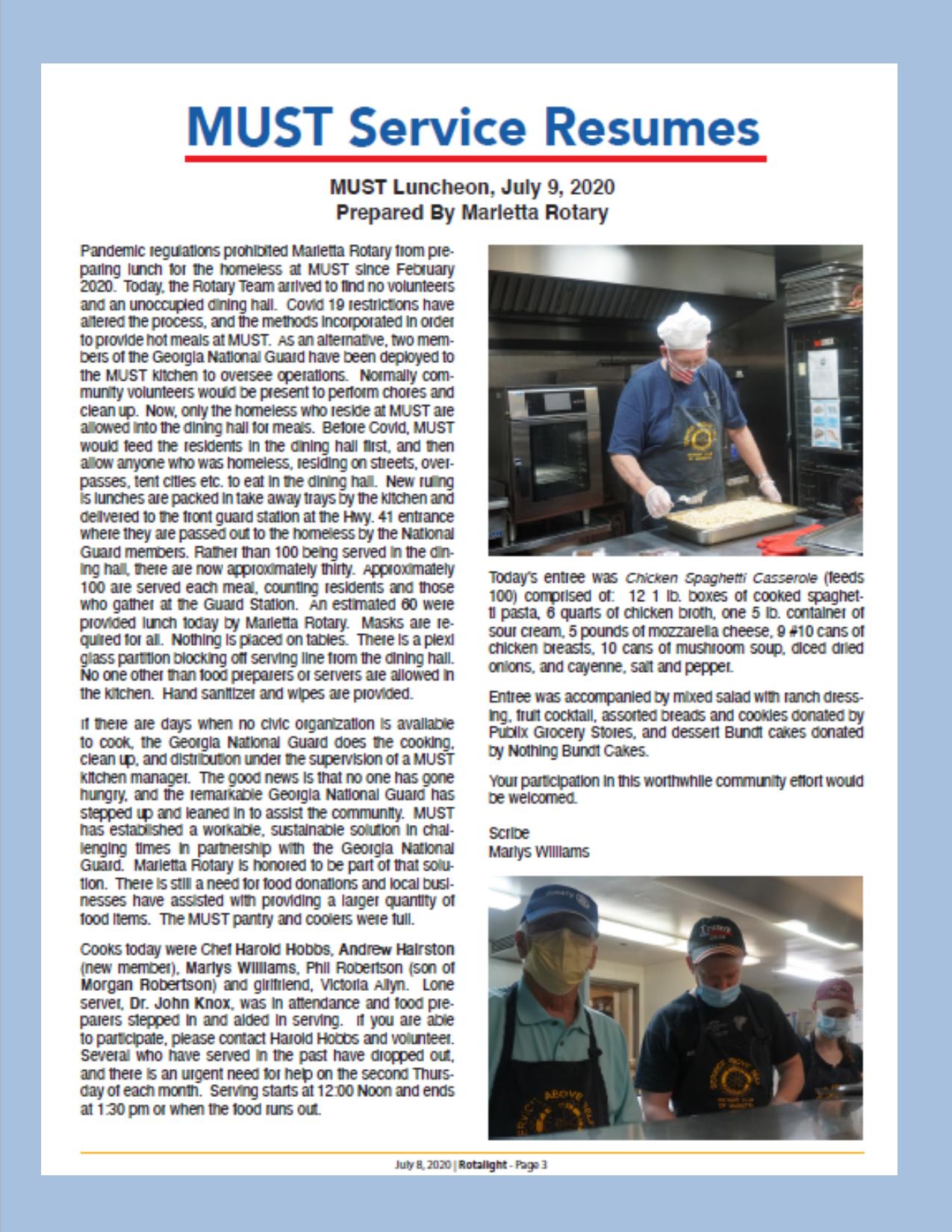 MUST Service Resumes

MUST Luncheon, July 9, 2020
Prepared By Marietta Rotary

Pandemic regulations prohibited Marietta Rotary from preparing lunch for the homeless at MUST since February 2020. Today, the Rotary Team arrived to find no volunteers and an unoccupied dining hall. Covid 19 restrictions have altered the process, and the methods incorporated in order to provide hot meals at MUST. As an alternative, two members of the Georgia National Guard have been deployed to the MUST kitchen to oversee operations. Normally community volunteers would be present to perform chores and clean up. Now, only the homeless who reside at MUST are allowed into the dining hall for meals. Before Covid, MUST would feed the residents in the dining hall first, and then allow anyone who was homeless, residing on streets, overpasses, tent cities etc. to eat in the dining hall. New ruling is lunches are packed in take away trays by the kitchen and delivered to the front guard station at the Hwy. 41 entrance where they are passed out to the homeless by the National Guard members. Rather than 100 being served in the dining hall, there are now approximately thirty. Approximately 100 are served each meal, counting residents and those who gather at the Guard Station. An estimated 60 were provided lunch today by Marietta Rotary. Masks are required for all. Nothing is placed on tables. There is a plexi glass partition blocking off serving line from the dining hall. No one other than food preparers or servers are allowed in the kitchen. Hand sanitizer and wipes are provided.

If there are days when no civic organization is available to cook, the Georgia National Guard does the cooking, clean up, and distribution under the supervision of a MUST kitchen manager. The good news is that no one has gone hungry, and the remarkable Georgia National Guard has stepped up and leaned in to assist the community. MUST has established a workable, sustainable solution in challenging times in partnership with the Georgia National Guard. Marietta Rotary is honored to be part of that solution. There is still a need for food donations and local businesses have assisted with providing a larger quantity of food items. The MUST pantry and coolers were full.

Cooks today were Chef Harold Hobbs, Andrew Hairston (new member), Marlys Williams, Phil Robertson (son of Morgan Robertson) and girlfriend, Victoria Allyn. Lone server, Dr. John Knox, was in attendance and food preparers stepped in and aided in serving. If you are able to participate, please contact Harold Hobbs and volunteer. Several who have served in the past have dropped out, and there is an urgent need for help on the second Thursday of each month. Serving starts at 12:00 Noon and ends at 1:30 pm or when the food runs out.

Today's entree was Chicken Spaghetti Casserole (feeds 100) comprised of: 12 1 lb. boxes of cooked spaghetti pasta, 6 quarts of chicken broth, one 5 lb. container of sour cream, 5 pounds of mozzarella cheese, 9 #10 cans of chicken breasts, 10 cans of mushroom soup, diced dried onions, and cayenne, salt and pepper.

Entree was accompanied by mixed salad with ranch dressing, fruit cocktail, assorted breads and cookies donated by Publix Grocery Stores, and dessert Bundt cakes donated by Nothing Bundt Cakes.

Your participation in this worthwhile community effort would be welcomed.

Scribe
Marlys Williams

July 8, 2020 | Rotalight - Page 3